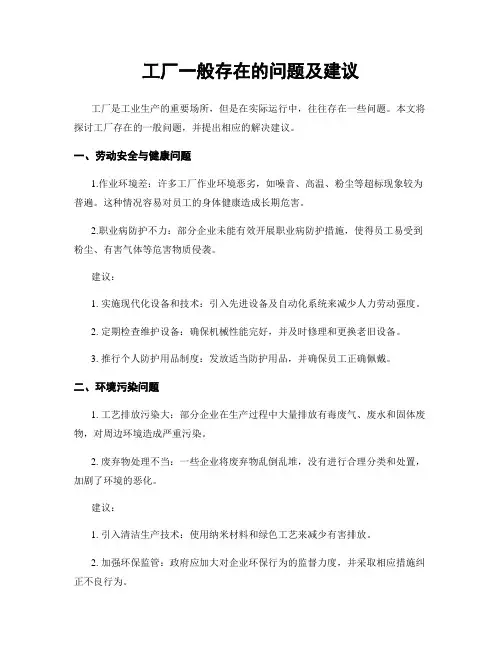 工厂一般存在的问题及建议

工厂是工业生产的重要场所，但是在实际运行中，往往存在一些问题。本文将探讨工厂存在的一般问题，并提出相应的解决建议。

一、劳动安全与健康问题

1.作业环境差：许多工厂作业环境恶劣，如噪音、高温、粉尘等超标现象较为普遍。这种情况容易对员工的身体健康造成长期危害。

2.职业病防护不力：部分企业未能有效开展职业病防护措施，使得员工易受到粉尘、有害气体等危害物质侵袭。

建议：

1. 实施现代化设备和技术：引入先进设备及自动化系统来减少人力劳动强度。

2. 定期检查维护设备：确保机械性能完好，并及时修理和更换老旧设备。

3. 推行个人防护用品制度：发放适当防护用品，并确保员工正确佩戴。

二、环境污染问题

1. 工艺排放污染大：部分企业在生产过程中大量排放有毒废气、废水和固体废物，对周边环境造成严重污染。

2. 废弃物处理不当：一些企业将废弃物乱倒乱堆，没有进行合理分类和处置，加剧了环境的恶化。

建议：

1. 引入清洁生产技术：使用纳米材料和绿色工艺来减少有害排放。

2. 加强环保监管：政府应加大对企业环保行为的监督力度，并采取相应措施纠正不良行为。